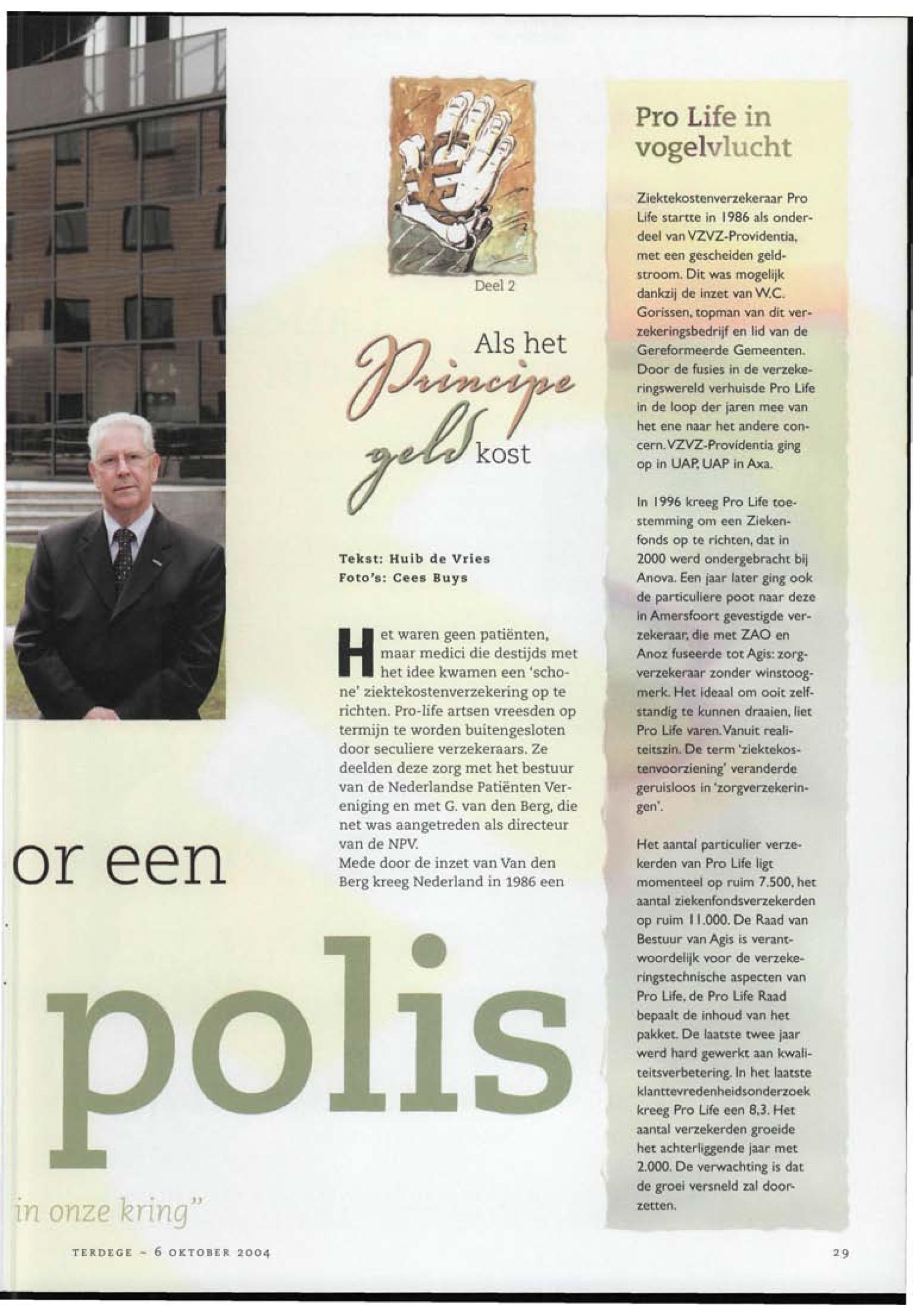 Deel 2

Als het Principe geld kost

Tekst: Huib de Vries
Foto's: Cees Buys

Het waren geen patiënten, maar medici die destijds met het idee kwamen een 'schone' ziektekostenverzekering op te richten. Pro-life artsen vreesden op termijn te worden buitengesloten door seculiere verzekeraars. Ze deelden deze zorg met het bestuur van de Nederlandse Patiënten Vereniging en met G. van den Berg, die net was aangetreden als directeur van de NPV.
Mede door de inzet van Van den Berg kreeg Nederland in 1986 een

or een

polis

in onze kring"

Pro Life in vogelvlucht

Ziektekostenverzekeraar Pro Life startte in 1986 als onderdeel van VZVZ-Providentia, met een gescheiden geldstroom. Dit was mogelijk dankzij de inzet van W.C. Gorissen, topman van dit verzekeringsbedrijf en lid van de Gereformeerde Gemeenten. Door de fusies in de verzekeringswereld verhuisde Pro Life in de loop der jaren mee van het ene naar het andere concern. VZVZ-Providentia ging op in UAP, UAP in Axa.

In 1996 kreeg Pro Life toestemming om een Ziekenfonds op te richten, dat in 2000 werd ondergebracht bij Anova. Een jaar later ging ook de particuliere poot naar deze in Amersfoort gevestigde verzekeraar, die met ZAO en Anoz fuseerde tot Agis: zorgverzekeraar zonder winstoogmerk. Het ideaal om ooit zelfstandig te kunnen draaien, liet Pro Life varen. Vanuit realiteitszin. De term 'ziektekostenvoorziening' veranderde geruisloos in 'zorgverzekeringen'.

Het aantal particulier verzekerden van Pro Life ligt momenteel op ruim 7.500, het aantal ziekenfondsverzekerden op ruim 11.000. De Raad van Bestuur van Agis is verantwoordelijk voor de verzekeringstechnische aspecten van Pro Life, de Pro Life Raad bepaalt de inhoud van het pakket. De laatste twee jaar werd hard gewerkt aan kwaliteitsverbetering. In het laatste klanttevredenheidsonderzoek kreeg Pro Life een 8,3. Het aantal verzekerden groeide het achterliggende jaar met 2.000. De verwachting is dat de groei versneld zal doorzetten.

TERDEGE - 6 OKTOBER 2004

29